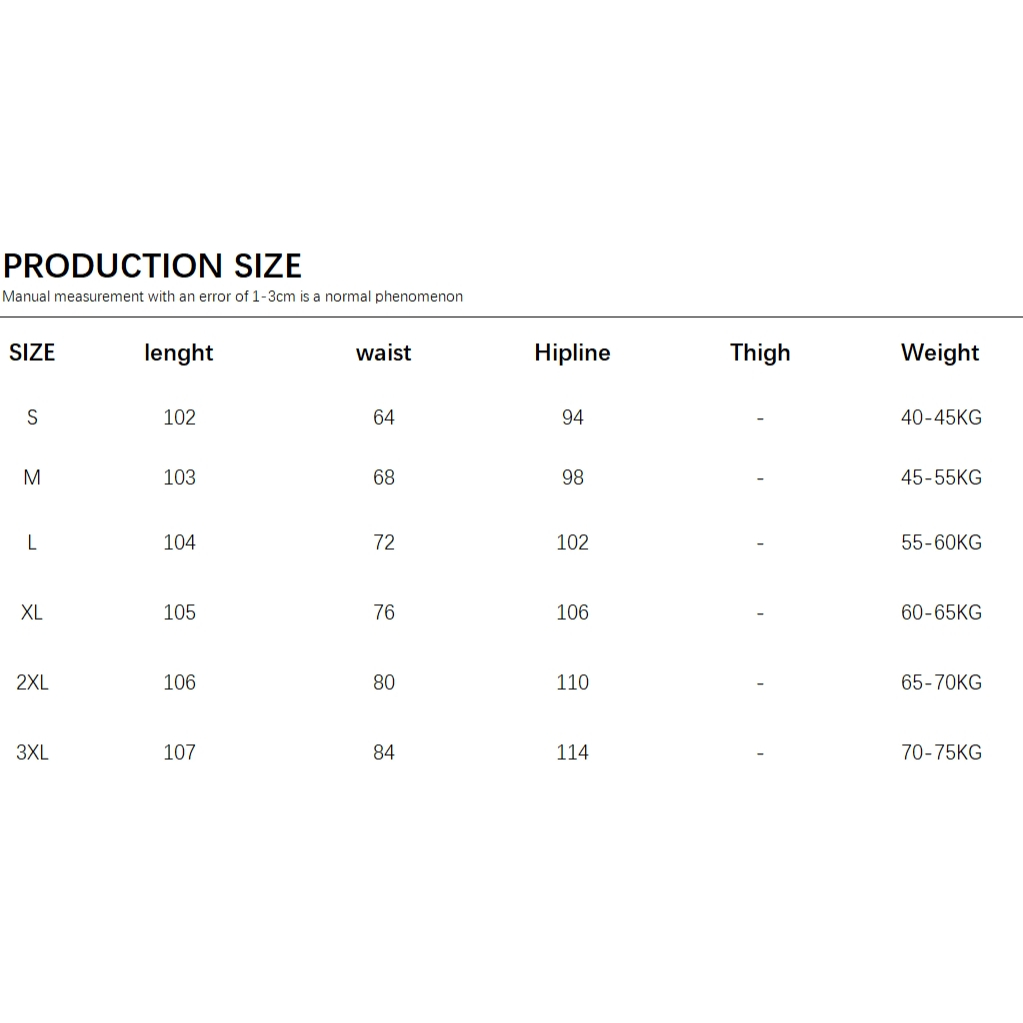 PRODUCTION SIZE
Manual measurement with an error of 1-3cm is a normal phenomenon

| SIZE | lenght | waist | Hipline | Thigh | Weight |
|---|---|---|---|---|---|
| S | 102 | 64 | 94 | - | 40-45KG |
| M | 103 | 68 | 98 | - | 45-55KG |
| L | 104 | 72 | 102 | - | 55-60KG |
| XL | 105 | 76 | 106 | - | 60-65KG |
| 2XL | 106 | 80 | 110 | - | 65-70KG |
| 3XL | 107 | 84 | 114 | - | 70-75KG |